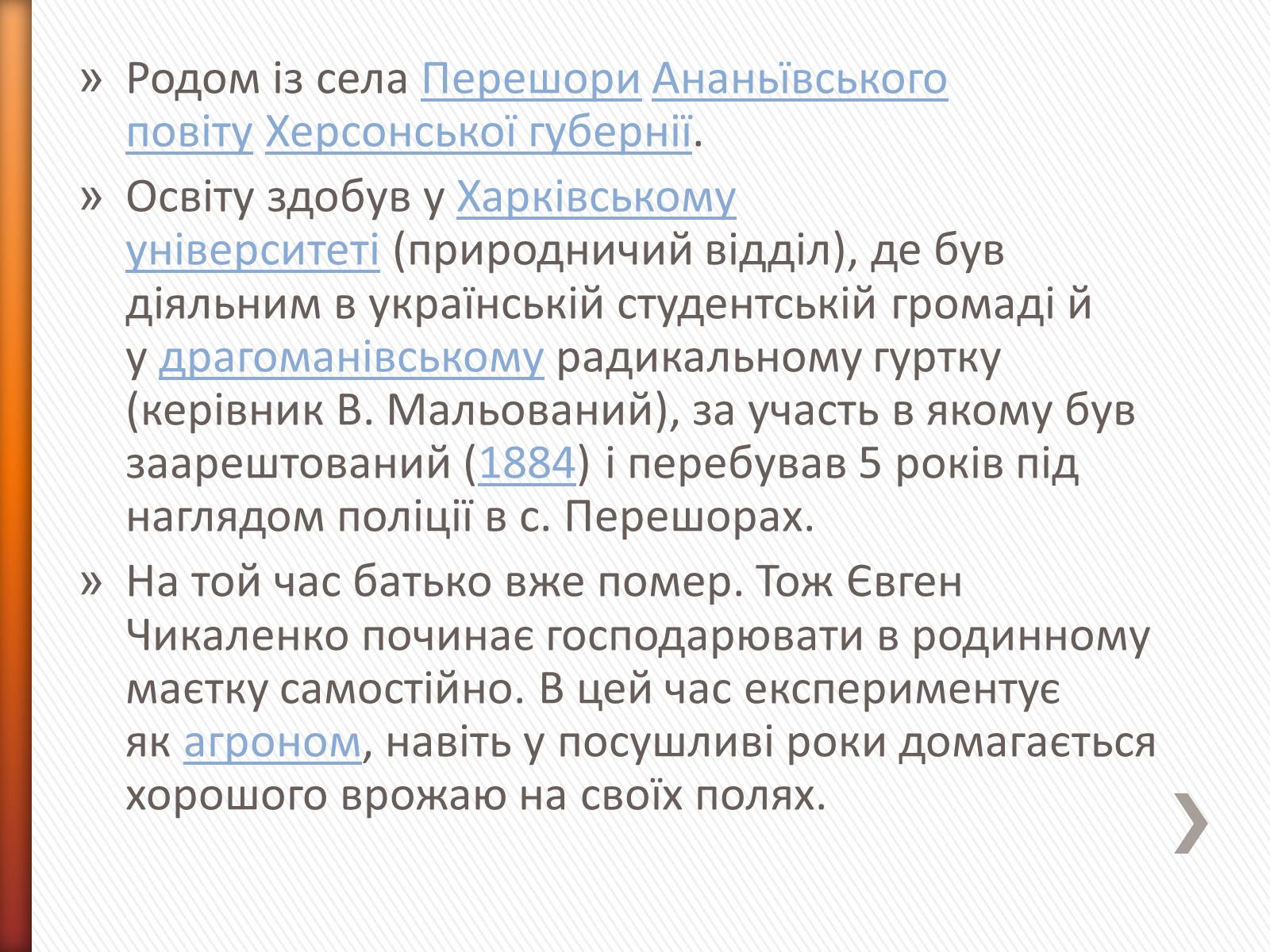 » Родом із села Перешори Ананьївського повіту Херсонської губернії.

» Освіту здобув у Харківському університеті (природничий відділ), де був діяльним в українській студентській громаді й у драгоманівському радикальному гуртку (керівник В. Мальований), за участь в якому був заарештований (1884) і перебував 5 років під наглядом поліції в с. Перешорах.

» На той час батько вже помер. Тож Євген Чикаленко починає господарювати в родинному маєтку самостійно. В цей час експериментує як агроном, навіть у посушливі роки домагається хорошого врожаю на своїх полях.